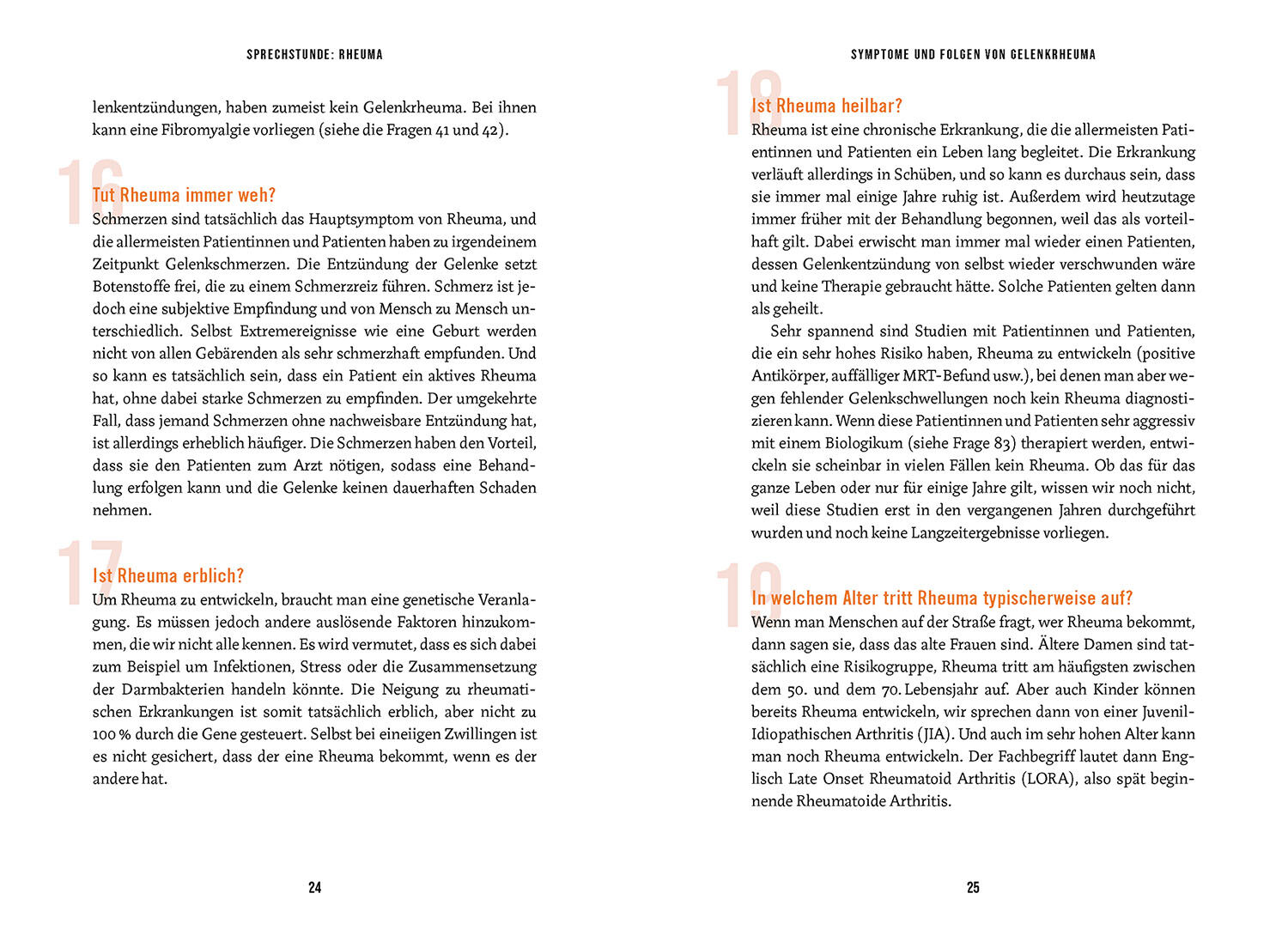 SPRECHSTUNDE: RHEUMA

lenkentzündungen, haben zumeist kein Gelenkrheuma. Bei ihnen kann eine Fibromyalgie vorliegen (siehe die Fragen 41 und 42).

16

Tut Rheuma immer weh?

Schmerzen sind tatsächlich das Hauptsymptom von Rheuma, und die allermeisten Patientinnen und Patienten haben zu irgendeinem Zeitpunkt Gelenkschmerzen. Die Entzündung der Gelenke setzt Botenstoffe frei, die zu einem Schmerzreiz führen. Schmerz ist jedoch eine subjektive Empfindung und von Mensch zu Mensch unterschiedlich. Selbst Extremereignisse wie eine Geburt werden nicht von allen Gebärenden als sehr schmerzhaft empfunden. Und so kann es tatsächlich sein, dass ein Patient ein aktives Rheuma hat, ohne dabei starke Schmerzen zu empfinden. Der umgekehrte Fall, dass jemand Schmerzen ohne nachweisbare Entzündung hat, ist allerdings erheblich häufiger. Die Schmerzen haben den Vorteil, dass sie den Patienten zum Arzt nötigen, sodass eine Behandlung erfolgen kann und die Gelenke keinen dauerhaften Schaden nehmen.

17

Ist Rheuma erblich?

Um Rheuma zu entwickeln, braucht man eine genetische Veranlagung. Es müssen jedoch andere auslösende Faktoren hinzukommen, die wir nicht alle kennen. Es wird vermutet, dass es sich dabei zum Beispiel um Infektionen, Stress oder die Zusammensetzung der Darmbakterien handeln könnte. Die Neigung zu rheumatischen Erkrankungen ist somit tatsächlich erblich, aber nicht zu 100 % durch die Gene gesteuert. Selbst bei eineiigen Zwillingen ist es nicht gesichert, dass der eine Rheuma bekommt, wenn es der andere hat.

24

SYMPTOME UND FOLGEN VON GELENKRHEUMA

18

Ist Rheuma heilbar?

Rheuma ist eine chronische Erkrankung, die die allermeisten Patientinnen und Patienten ein Leben lang begleitet. Die Erkrankung verläuft allerdings in Schüben, und so kann es durchaus sein, dass sie immer mal einige Jahre ruhig ist. Außerdem wird heutzutage immer früher mit der Behandlung begonnen, weil das als vorteilhaft gilt. Dabei erwischt man immer mal wieder einen Patienten, dessen Gelenkentzündung von selbst wieder verschwunden wäre und keine Therapie gebraucht hätte. Solche Patienten gelten dann als geheilt.

Sehr spannend sind Studien mit Patientinnen und Patienten, die ein sehr hohes Risiko haben, Rheuma zu entwickeln (positive Antikörper, auffälliger MRT-Befund usw.), bei denen man aber wegen fehlender Gelenkschwellungen noch kein Rheuma diagnostizieren kann. Wenn diese Patientinnen und Patienten sehr aggressiv mit einem Biologikum (siehe Frage 83) therapiert werden, entwickeln sie scheinbar in vielen Fällen kein Rheuma. Ob das für das ganze Leben oder nur für einige Jahre gilt, wissen wir noch nicht, weil diese Studien erst in den vergangenen Jahren durchgeführt wurden und noch keine Langzeitergebnisse vorliegen.

19

In welchem Alter tritt Rheuma typischerweise auf?

Wenn man Menschen auf der Straße fragt, wer Rheuma bekommt, dann sagen sie, dass das alte Frauen sind. Ältere Damen sind tatsächlich eine Risikogruppe, Rheuma tritt am häufigsten zwischen dem 50. und dem 70. Lebensjahr auf. Aber auch Kinder können bereits Rheuma entwickeln, wir sprechen dann von einer Juvenil-Idiopathischen Arthritis (JIA). Und auch im sehr hohen Alter kann man noch Rheuma entwickeln. Der Fachbegriff lautet dann Englisch Late Onset Rheumatoid Arthritis (LORA), also spät beginnende Rheumatoide Arthritis.

25